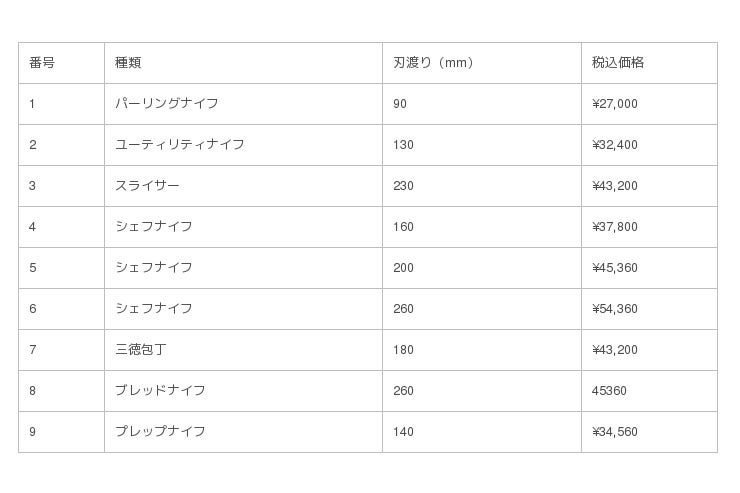 | 番号 | 種類 | 刃渡り（mm） | 税込価格 |
|---|---|---|---|
| 1 | パーリングナイフ | 90 | ¥27,000 |
| 2 | ユーティリティナイフ | 130 | ¥32,400 |
| 3 | スライサー | 230 | ¥43,200 |
| 4 | シェフナイフ | 160 | ¥37,800 |
| 5 | シェフナイフ | 200 | ¥45,360 |
| 6 | シェフナイフ | 260 | ¥54,360 |
| 7 | 三徳包丁 | 180 | ¥43,200 |
| 8 | ブレッドナイフ | 260 | 45360 |
| 9 | プレップナイフ | 140 | ¥34,560 |